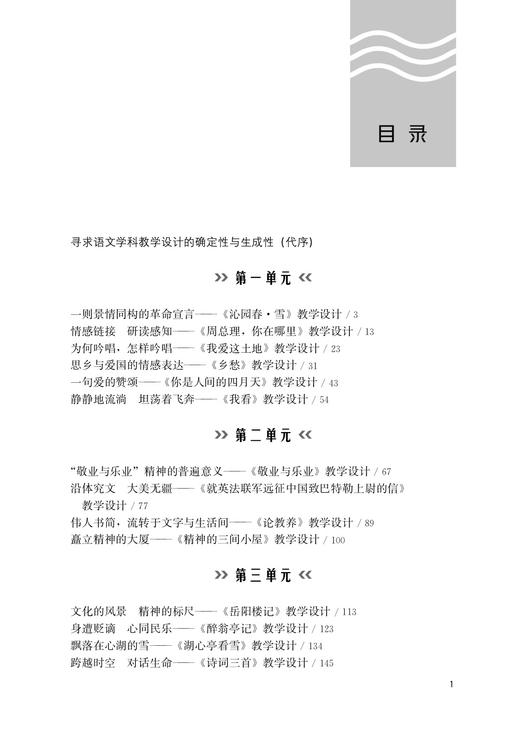 目录

寻求语文学科教学设计的确定性与生成性（代序）

>> 第一单元 <<

一则景情同构的革命宣言——《沁园春·雪》教学设计 / 3
情感链接　研读感知——《周总理，你在哪里》教学设计 / 13
为何吟唱，怎样吟唱——《我爱这土地》教学设计 / 23
思乡与爱国的情感表达——《乡愁》教学设计 / 31
一句爱的赞颂——《你是人间的四月天》教学设计 / 43
静静地流淌　坦荡着飞奔——《我看》教学设计 / 54

>> 第二单元 <<

“敬业与乐业”精神的普遍意义——《敬业与乐业》教学设计 / 67
沿体究文　大美无疆——《就英法联军远征中国致巴特勒上尉的信》教学设计 / 77
伟人书简，流转于文字与生活间——《论教养》教学设计 / 89
矗立精神的大厦——《精神的三间小屋》教学设计 / 100

>> 第三单元 <<

文化的风景　精神的标尺——《岳阳楼记》教学设计 / 113
身遭贬谪　心同民乐——《醉翁亭记》教学设计 / 123
飘落在心湖的雪——《湖心亭看雪》教学设计 / 134
跨越时空　对话生命——《诗词三首》教学设计 / 145

1